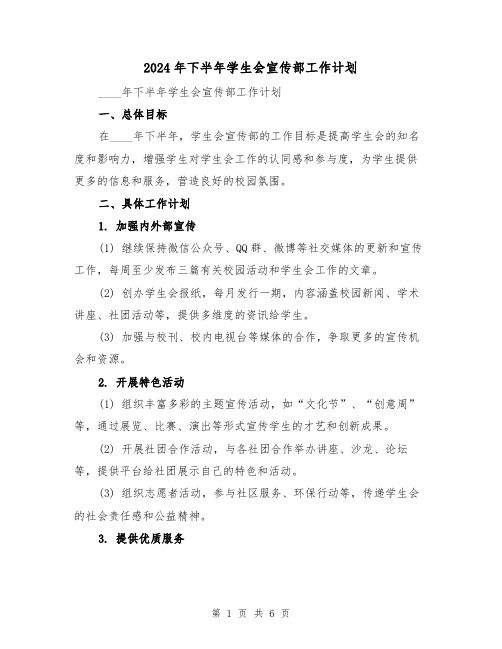 2024年下半年学生会宣传部工作计划

____年下半年学生会宣传部工作计划

一、总体目标

在____年下半年，学生会宣传部的工作目标是提高学生会的知名度和影响力，增强学生对学生会工作的认同感和参与度，为学生提供更多的信息和服务，营造良好的校园氛围。

二、具体工作计划

1. 加强内外部宣传

(1) 继续保持微信公众号、QQ群、微博等社交媒体的更新和宣传工作，每周至少发布三篇有关校园活动和学生会工作的文章。

(2) 创办学生会报纸，每月发行一期，内容涵盖校园新闻、学术讲座、社团活动等，提供多维度的资讯给学生。

(3) 加强与校刊、校内电视台等媒体的合作，争取更多的宣传机会和资源。

2. 开展特色活动

(1) 组织丰富多彩的主题宣传活动，如“文化节”、“创意周”等，通过展览、比赛、演出等形式宣传学生的才艺和创新成果。

(2) 开展社团合作活动，与各社团合作举办讲座、沙龙、论坛等，提供平台给社团展示自己的特色和活动。

(3) 组织志愿者活动，参与社区服务、环保行动等，传递学生会的社会责任感和公益精神。

3. 提供优质服务

第 1 页 共 6 页